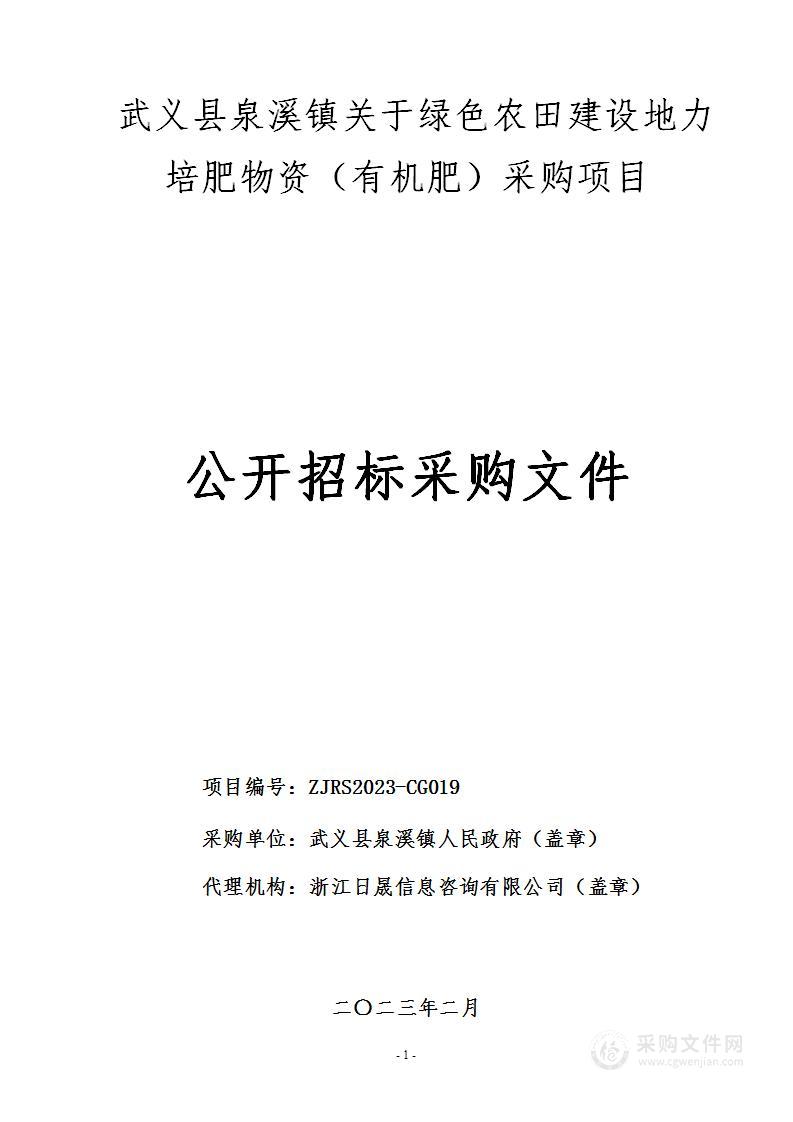 武义县泉溪镇关于绿色农田建设地力培肥物资（有机肥）采购项目

公开招标采购文件

项目编号：ZJRS2023-CG019

采购单位：武义县泉溪镇人民政府（盖章）

代理机构：浙江日晟信息咨询有限公司（盖章）

二〇二三年二月

-1-

采购文件网
www.cgwenjian.com